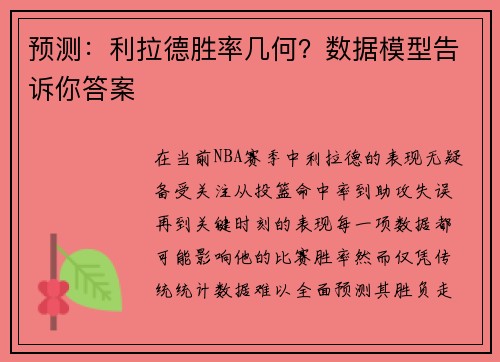 预测：利拉德胜率几何？数据模型告诉你答案

在当前NBA赛季中利拉德的表现无疑备受关注从投篮命中率到助攻失误再到关键时刻的表现每一项数据都可能影响他的比赛胜率然而仅凭传统统计数据难以全面预测其胜负走